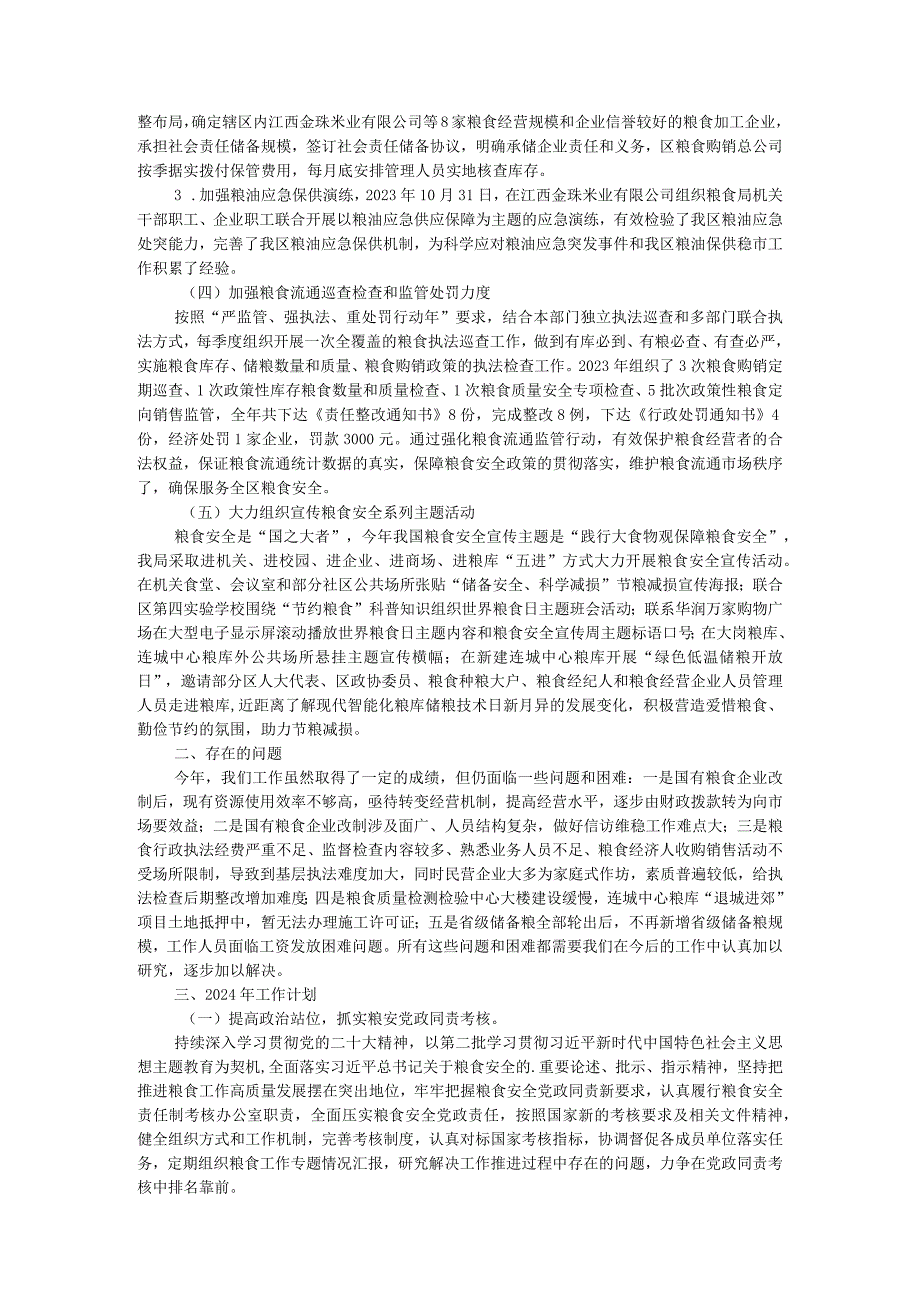 整布局，确定辖区内江西金珠米业有限公司等8家粮食经营规模和企业信誉较好的粮食加工企业，承担社会责任储备规模，签订社会责任储备协议，明确承储企业责任和义务，区粮食购销总公司按季据实拨付保管费用，每月底安排管理人员实地核查库存。

3．加强粮油应急保供演练，2023年10月31日，在江西金珠米业有限公司组织粮食局机关干部职工、企业职工联合开展以粮油应急供应保障为主题的应急演练，有效检验了我区粮油应急处突能力，完善了我区粮油应急保供机制，为科学应对粮油应急突发事件和我区粮油保供稳市工作积累了经验。

（四）加强粮食流通巡查检查和监管处罚力度

按照“严监管、强执法、重处罚行动年”要求，结合本部门独立执法巡查和多部门联合执法方式，每季度组织开展一次全覆盖的粮食执法巡查工作，做到有库必到、有粮必查、有查必严，实施粮食库存、储粮数量和质量、粮食购销政策的执法检查工作。2023年组织了3次粮食购销定期巡查、1次政策性库存粮食数量和质量检查、1次粮食质量安全专项检查、5批次政策性粮食定向销售监管，全年共下达《责任整改通知书》8份，完成整改8例，下达《行政处罚通知书》4份，经济处罚1家企业，罚款3000元。通过强化粮食流通监管行动，有效保护粮食经营者的合法权益，保证粮食流通统计数据的真实，保障粮食安全政策的贯彻落实，维护粮食流通市场秩序了，确保服务全区粮食安全。

（五）大力组织宣传粮食安全系列主题活动

粮食安全是“国之大者”，今年我国粮食安全宣传主题是“践行大食物观保障粮食安全”，我局采取进机关、进校园、进企业、进商场、进粮库“五进”方式大力开展粮食安全宣传活动。在机关食堂、会议室和部分社区公共场所张贴“储备安全、科学减损”节粮减损宣传海报；联合区第四实验学校围绕“节约粮食”科普知识组织世界粮食日主题班会活动；联系华润万家购物广场在大型电子显示屏滚动播放世界粮食日主题内容和粮食安全宣传周主题标语口号；在大岗粮库、连城中心粮库外公共场所悬挂主题宣传横幅；在新建连城中心粮库开展“绿色低温储粮开放日”，邀请部分区人大代表、区政协委员、粮食种粮大户、粮食经纪人和粮食经营企业人员管理人员走进粮库，近距离了解现代智能化粮库储粮技术日新月异的发展变化，积极营造爱惜粮食、勤俭节约的氛围，助力节粮减损。

二、存在的问题

今年，我们工作虽然取得了一定的成绩，但仍面临一些问题和困难：一是国有粮食企业改制后，现有资源使用效率不够高，亟待转变经营机制，提高经营水平，逐步由财政拨款转为向市场要效益；二是国有粮食企业改制涉及面广、人员结构复杂，做好信访维稳工作难点大；三是粮食行政执法经费严重不足、监督检查内容较多、熟悉业务人员不足、粮食经济人收购销售活动不受场所限制，导致到基层执法难度加大，同时民营企业大多为家庭式作坊，素质普遍较低，给执法检查后期整改增加难度；四是粮食质量检测检验中心大楼建设缓慢，连城中心粮库“退城进郊”项目土地抵押中，暂无法办理施工许可证；五是省级储备粮全部轮出后，不再新增省级储备粮规模，工作人员面临工资发放困难问题。所有这些问题和困难都需要我们在今后的工作中认真加以研究，逐步加以解决。

三、2024年工作计划

（一）提高政治站位，抓实粮安党政同责考核。

持续深入学习贯彻党的二十大精神，以第二批学习贯彻习近平新时代中国特色社会主义思想主题教育为契机，全面落实习近平总书记关于粮食安全的.重要论述、批示、指示精神，坚持把推进粮食工作高质量发展摆在突出地位，牢牢把握粮食安全党政同责新要求，认真履行粮食安全责任制考核办公室职责，全面压实粮食安全党政责任，按照国家新的考核要求及相关文件精神，健全组织方式和工作机制，完善考核制度，认真对标国家考核指标，协调督促各成员单位落实任务，定期组织粮食工作专题情况汇报，研究解决工作推进过程中存在的问题，力争在党政同责考核中排名靠前。